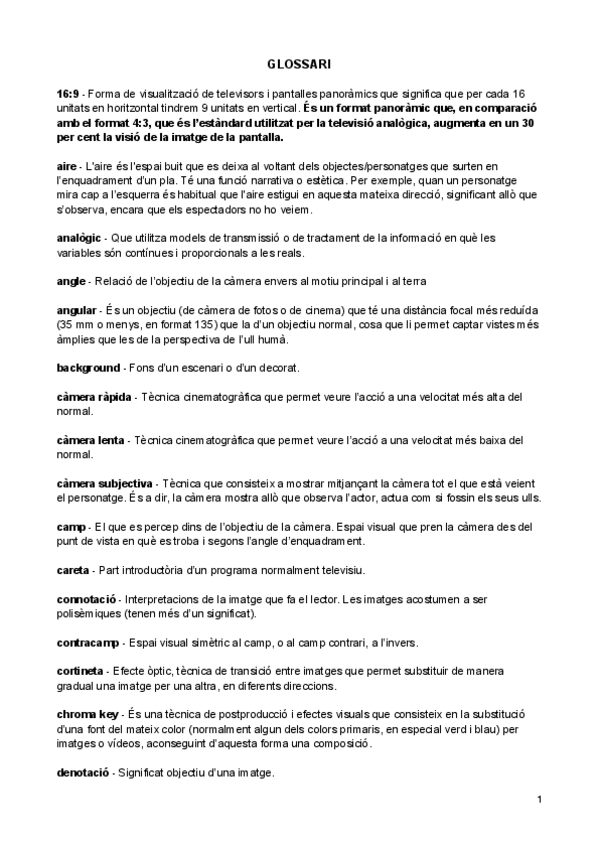 GLOSSARI

16:9 - Forma de visualització de televisors i pantalles panoràmics que significa que per cada 16 unitats en horitzontal tindrem 9 unitats en vertical. És un format panoràmic que, en comparació amb el format 4:3, que és l'estàndard utilitzat per la televisió analògica, augmenta en un 30 per cent la visió de la imatge de la pantalla.

aire - L'aire és l'espai buit que es deixa al voltant dels objectes/personatges que surten en l'enquadrament d'un pla. Té una funció narrativa o estètica. Per exemple, quan un personatge mira cap a l'esquerra és habitual que l'aire estigui en aquesta mateixa direcció, significant allò que s'observa, encara que els espectadors no ho veiem.

analògic - Que utilitza models de transmissió o de tractament de la informació en què les variables són contínues i proporcionals a les reals.

angle - Relació de l'objectiu de la càmera envers al motiu principal i al terra

angular - És un objectiu (de càmera de fotos o de cinema) que té una distància focal més reduïda (35 mm o menys, en format 135) que la d'un objectiu normal, cosa que li permet captar vistes més àmplies que les de la perspectiva de l'ull humà.

background - Fons d'un escenari o d'un decorat.

càmera ràpida - Tècnica cinematogràfica que permet veure l'acció a una velocitat més alta del normal.

càmera lenta - Tècnica cinematogràfica que permet veure l'acció a una velocitat més baixa del normal.

càmera subjectiva - Tècnica que consisteix a mostrar mitjançant la càmera tot el que està veient el personatge. És a dir, la càmera mostra allò que observa l'actor, actua com si fossin els seus ulls.

camp - El que es percep dins de l'objectiu de la càmera. Espai visual que pren la càmera des del punt de vista en què es troba i segons l'angle d'enquadrament.

careta - Part introductòria d'un programa normalment televisiu.

connotació - Interpretacions de la imatge que fa el lector. Les imatges acostumen a ser polisèmiques (tenen més d'un significat).

contracamp - Espai visual simètric al camp, o al camp contrari, a l'invers.

cortineta - Efecte òptic, tècnica de transició entre imatges que permet substituir de manera gradual una imatge per una altra, en diferents direccions.

chroma key - És una tècnica de postproducció i efectes visuals que consisteix en la substitució d'una font del mateix color (normalment algun dels colors primaris, en especial verd i blau) per imatges o vídeos, aconseguint d'aquesta forma una composició.

denotació - Significat objectiu d'una imatge.

1